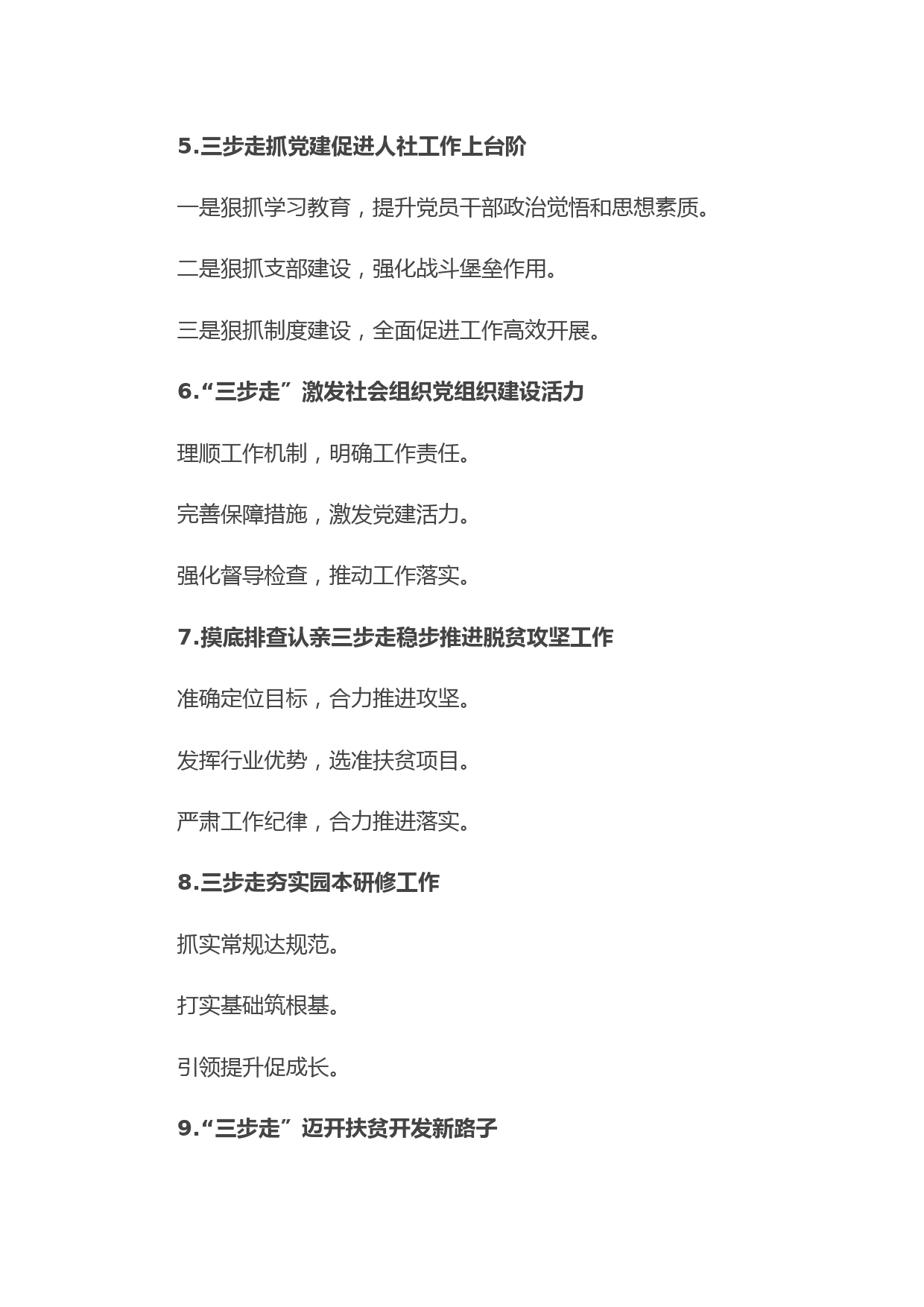 5.三步走抓党建促进人社工作上台阶

一是狠抓学习教育，提升党员干部政治觉悟和思想素质。

二是狠抓支部建设，强化战斗堡垒作用。

三是狠抓制度建设，全面促进工作高效开展。

6.“三步走”激发社会组织党组织建设活力

理顺工作机制，明确工作责任。

完善保障措施，激发党建活力。

强化督导检查，推动工作落实。

7.摸底排查认亲三步走稳步推进脱贫攻坚工作

准确定位目标，合力推进攻坚。

发挥行业优势，选准扶贫项目。

严肃工作纪律，合力推进落实。

8.三步走夯实园本研修工作

抓实常规达规范。

打实基础筑根基。

引领提升促成长。

9.“三步走”迈开扶贫开发新路子